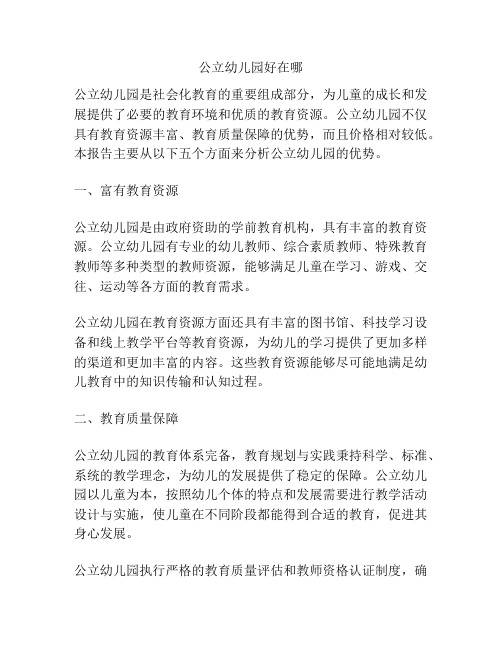 公立幼儿园好在哪

公立幼儿园是社会化教育的重要组成部分，为儿童的成长和发展提供了必要的教育环境和优质的教育资源。公立幼儿园不仅具有教育资源丰富、教育质量保障的优势，而且价格相对较低。本报告主要从以下五个方面来分析公立幼儿园的优势。

一、富有教育资源

公立幼儿园是由政府资助的学前教育机构，具有丰富的教育资源。公立幼儿园有专业的幼儿教师、综合素质教师、特殊教育教师等多种类型的教师资源，能够满足儿童在学习、游戏、交往、运动等各方面的教育需求。

公立幼儿园在教育资源方面还具有丰富的图书馆、科技学习设备和线上教学平台等教育资源，为幼儿的学习提供了更加多样的渠道和更加丰富的内容。这些教育资源能够尽可能地满足幼儿教育中的知识传输和认知过程。

二、教育质量保障

公立幼儿园的教育体系完备，教育规划与实践秉持科学、标准、系统的教学理念，为幼儿的发展提供了稳定的保障。公立幼儿园以儿童为本，按照幼儿个体的特点和发展需要进行教学活动设计与实施，使儿童在不同阶段都能得到合适的教育，促进其身心发展。

公立幼儿园执行严格的教育质量评估和教师资格认证制度，确